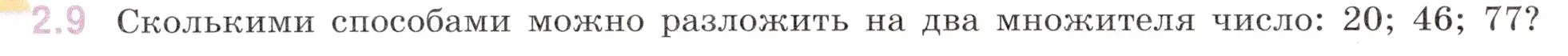 2.9 Сколькими способами можно разложить на два множителя число: 20; 46; 77?